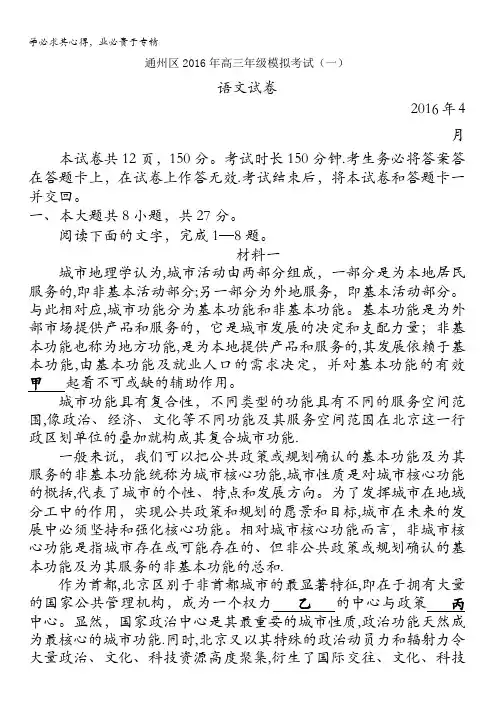 学必求其心得，业必贵于专精

通州区 2016 年高三年级模拟考试（一）

语文试卷

2016 年 4 月

本试卷共 12 页，150 分。考试时长 150 分钟.考生务必将答案答在答题卡上，在试卷上作答无效.考试结束后，将本试卷和答题卡一并交回。

一、本大题共 8 小题，共 27 分。

阅读下面的文字，完成 1—8 题。

材料一

城市地理学认为,城市活动由两部分组成，一部分是为本地居民服务的,即非基本活动部分;另一部分为外地服务，即基本活动部分。与此相对应,城市功能分为基本功能和非基本功能。基本功能是为外部市场提供产品和服务的，它是城市发展的决定和支配力量；非基本功能也称为地方功能,是为本地提供产品和服务的,其发展依赖于基本功能,由基本功能及就业人口的需求决定，并对基本功能的有效 甲 起着不可或缺的辅助作用。

城市功能具有复合性，不同类型的功能具有不同的服务空间范围,像政治、经济、文化等不同功能及其服务空间范围在北京这一行政区划单位的叠加就构成其复合城市功能.

一般来说，我们可以把公共政策或规划确认的基本功能及为其服务的非基本功能统称为城市核心功能,城市性质是对城市核心功能的概括,代表了城市的个性、特点和发展方向。为了发挥城市在地域分工中的作用，实现公共政策和规划的愿景和目标,城市在未来的发展中必须坚持和强化核心功能。相对城市核心功能而言，非城市核心功能是指城市存在或可能存在的、但非公共政策或规划确认的基本功能及为其服务的非基本功能的总和.

作为首都,北京区别于非首都城市的最显著特征,即在于拥有大量的国家公共管理机构，成为一个权力 乙 的中心与政策 丙 中心。显然，国家政治中心是其最重要的城市性质,政治功能天然成为最核心的城市功能.同时,北京又以其特殊的政治动员力和辐射力令大量政治、文化、科技资源高度聚集,衍生了国际交往、文化、科技